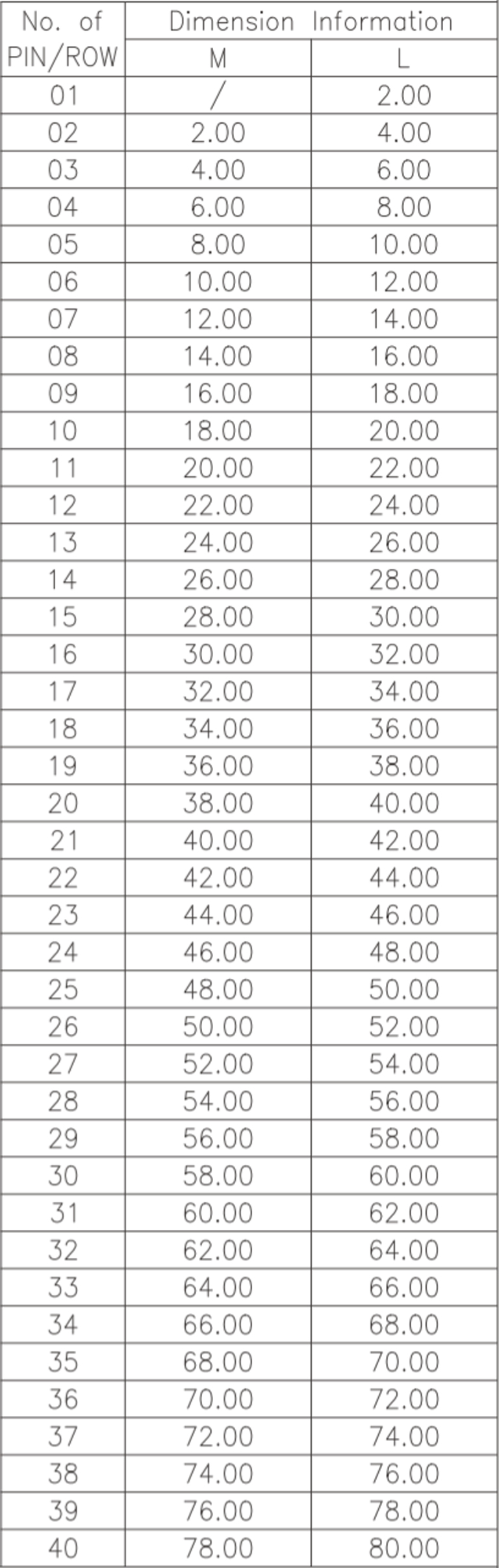 | No. of PIN/ROW | Dimension Information | |
|---|---|---|
| | M | L |
| 01 | / | 2.00 |
| 02 | 2.00 | 4.00 |
| 03 | 4.00 | 6.00 |
| 04 | 6.00 | 8.00 |
| 05 | 8.00 | 10.00 |
| 06 | 10.00 | 12.00 |
| 07 | 12.00 | 14.00 |
| 08 | 14.00 | 16.00 |
| 09 | 16.00 | 18.00 |
| 10 | 18.00 | 20.00 |
| 11 | 20.00 | 22.00 |
| 12 | 22.00 | 24.00 |
| 13 | 24.00 | 26.00 |
| 14 | 26.00 | 28.00 |
| 15 | 28.00 | 30.00 |
| 16 | 30.00 | 32.00 |
| 17 | 32.00 | 34.00 |
| 18 | 34.00 | 36.00 |
| 19 | 36.00 | 38.00 |
| 20 | 38.00 | 40.00 |
| 21 | 40.00 | 42.00 |
| 22 | 42.00 | 44.00 |
| 23 | 44.00 | 46.00 |
| 24 | 46.00 | 48.00 |
| 25 | 48.00 | 50.00 |
| 26 | 50.00 | 52.00 |
| 27 | 52.00 | 54.00 |
| 28 | 54.00 | 56.00 |
| 29 | 56.00 | 58.00 |
| 30 | 58.00 | 60.00 |
| 31 | 60.00 | 62.00 |
| 32 | 62.00 | 64.00 |
| 33 | 64.00 | 66.00 |
| 34 | 66.00 | 68.00 |
| 35 | 68.00 | 70.00 |
| 36 | 70.00 | 72.00 |
| 37 | 72.00 | 74.00 |
| 38 | 74.00 | 76.00 |
| 39 | 76.00 | 78.00 |
| 40 | 78.00 | 80.00 |